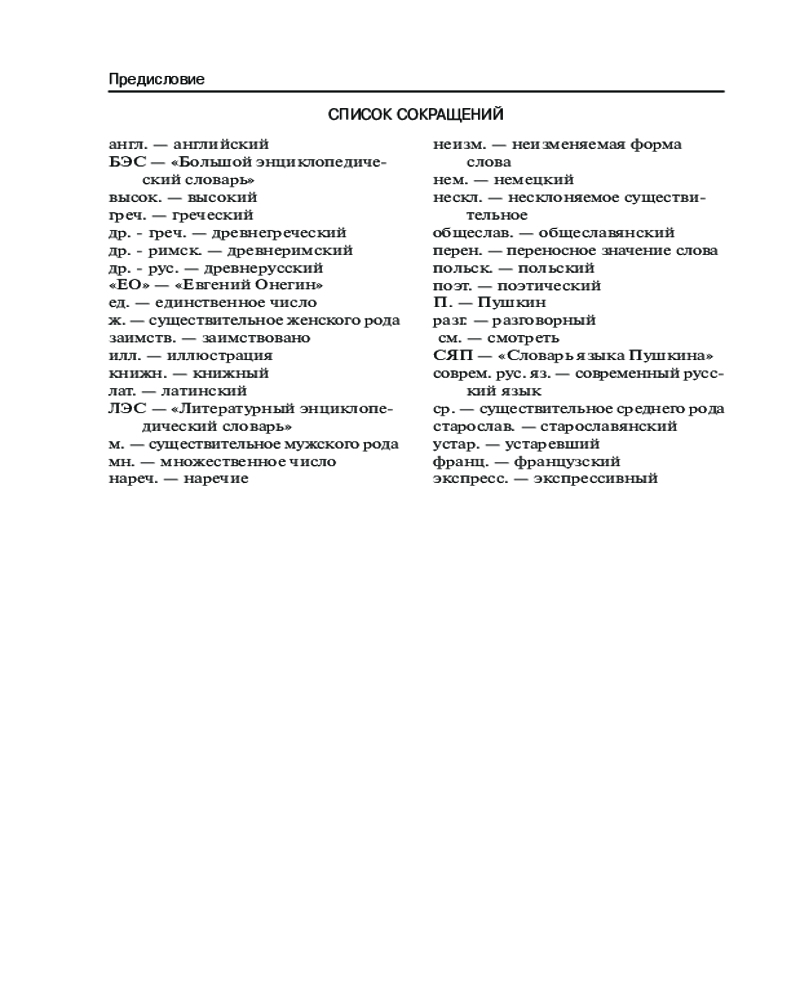 Предисловие

СПИСОК СОКРАЩЕНИЙ

англ. — английский
БЭС — «Большой энциклопедический словарь»
высок. — высокий
греч. — греческий
др. - греч. — древнегреческий
др. - римск. — древнеримский
др. - рус. — древнерусский
«ЕО» — «Евгений Онегин»
ед. — единственное число
ж. — существительное женского рода
заимств. — заимствовано
илл. — иллюстрация
книжн. — книжный
лат. — латинский
ЛЭС — «Литературный энциклопедический словарь»
м. — существительное мужского рода
мн. — множественное число
нареч. — наречие

неизм. — неизменяемая форма слова
нем. — немецкий
нескл. — несклоняемое существительное
общеслав. — общеславянский
перен. — переносное значение слова
польск. — польский
поэт. — поэтический
П. — Пушкин
разг. — разговорный
см. — смотреть
СЯП — «Словарь языка Пушкина»
соврем. рус. яз. — современный русский язык
ср. — существительное среднего рода
старослав. — старославянский
устар. — устаревший
франц. — французский
экспресс. — экспрессивный